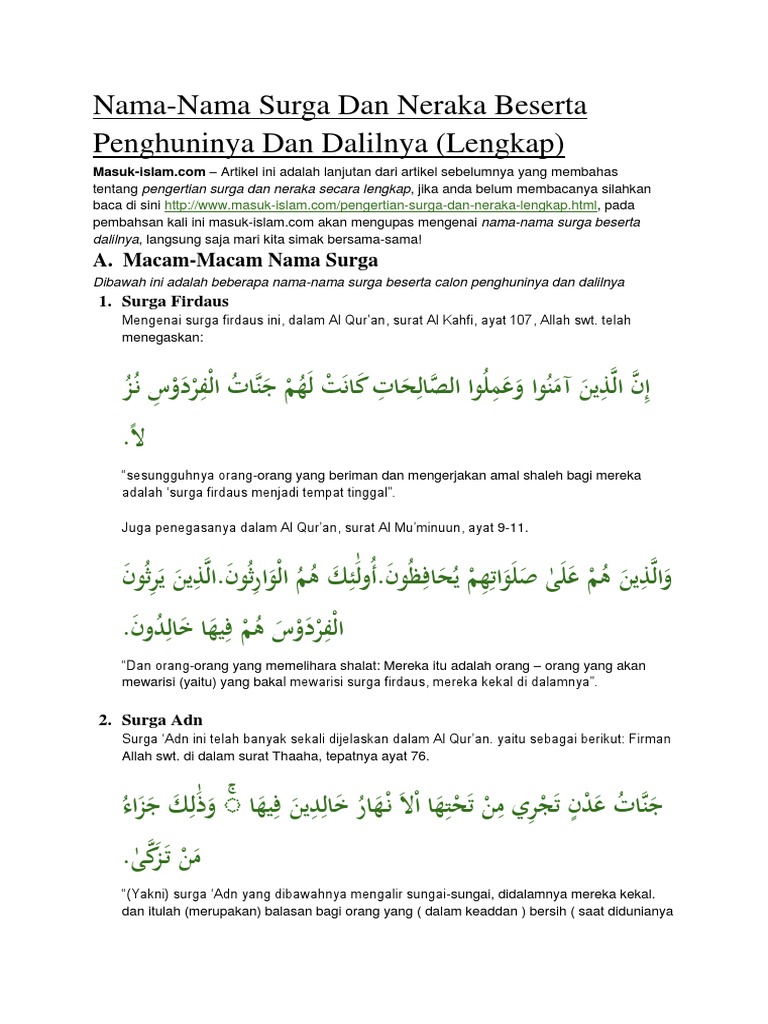 Nama-Nama Surga Dan Neraka Beserta Penghuninya Dan Dalilnya (Lengkap)

Masuk-islam.com – Artikel ini adalah lanjutan dari artikel sebelumnya yang membahas tentang pengertian surga dan neraka secara lengkap, jika anda belum membacanya silahkan baca di sini http://www.masuk-islam.com/pengertian-surga-dan-neraka-lengkap.html, pada pembahsan kali ini masuk-islam.com akan mengupas mengenai nama-nama surga beserta dalilnya, langsung saja mari kita simak bersama-sama!

A. Macam-Macam Nama Surga

Dibawah ini adalah beberapa nama-nama surga beserta calon penghuninya dan dalilnya

1. Surga Firdaus

Mengenai surga firdaus ini, dalam Al Qur'an, surat Al Kahfi, ayat 107, Allah swt. telah menegaskan:

إِنَّ الَّذِينَ آمَنُوا وَعَمِلُوا الصَّالِحَاتِ كَانَتْ لَهُمْ جَنَّاتُ الْفِرْدَوْسِ نُزُلاً.

"sesungguhnya orang-orang yang beriman dan mengerjakan amal shaleh bagi mereka adalah 'surga firdaus menjadi tempat tinggal".

Juga penegasanya dalam Al Qur'an, surat Al Mu'minuun, ayat 9-11.

وَالَّذِينَ هُمْ عَلَىٰ صَلَوَاتِهِمْ يُحَافِظُونَ.أُولَٰئِكَ هُمُ الْوَارِثُونَ.الَّذِينَ يَرِثُونَ الْفِرْدَوْسَ هُمْ فِيهَا خَالِدُونَ.

"Dan orang-orang yang memelihara shalat: Mereka itu adalah orang – orang yang akan mewarisi (yaitu) yang bakal mewarisi surga firdaus, mereka kekal di dalamnya".

2. Surga Adn

Surga 'Adn ini telah banyak sekali dijelaskan dalam Al Qur'an. yaitu sebagai berikut: Firman Allah swt. di dalam surat Thaaha, tepatnya ayat 76.

جَنَّاتُ عَدْنٍ تَجْرِي مِنْ تَحْتِهَا الْأَنْهَارُ خَالِدِينَ فِيهَا ۚ وَذَٰلِكَ جَزَاءُ مَنْ تَزَكَّىٰ.

"(Yakni) surga 'Adn yang dibawahnya mengalir sungai-sungai, didalamnya mereka kekal. dan itulah (merupakan) balasan bagi orang yang ( dalam keaddan ) bersih ( saat didunianya